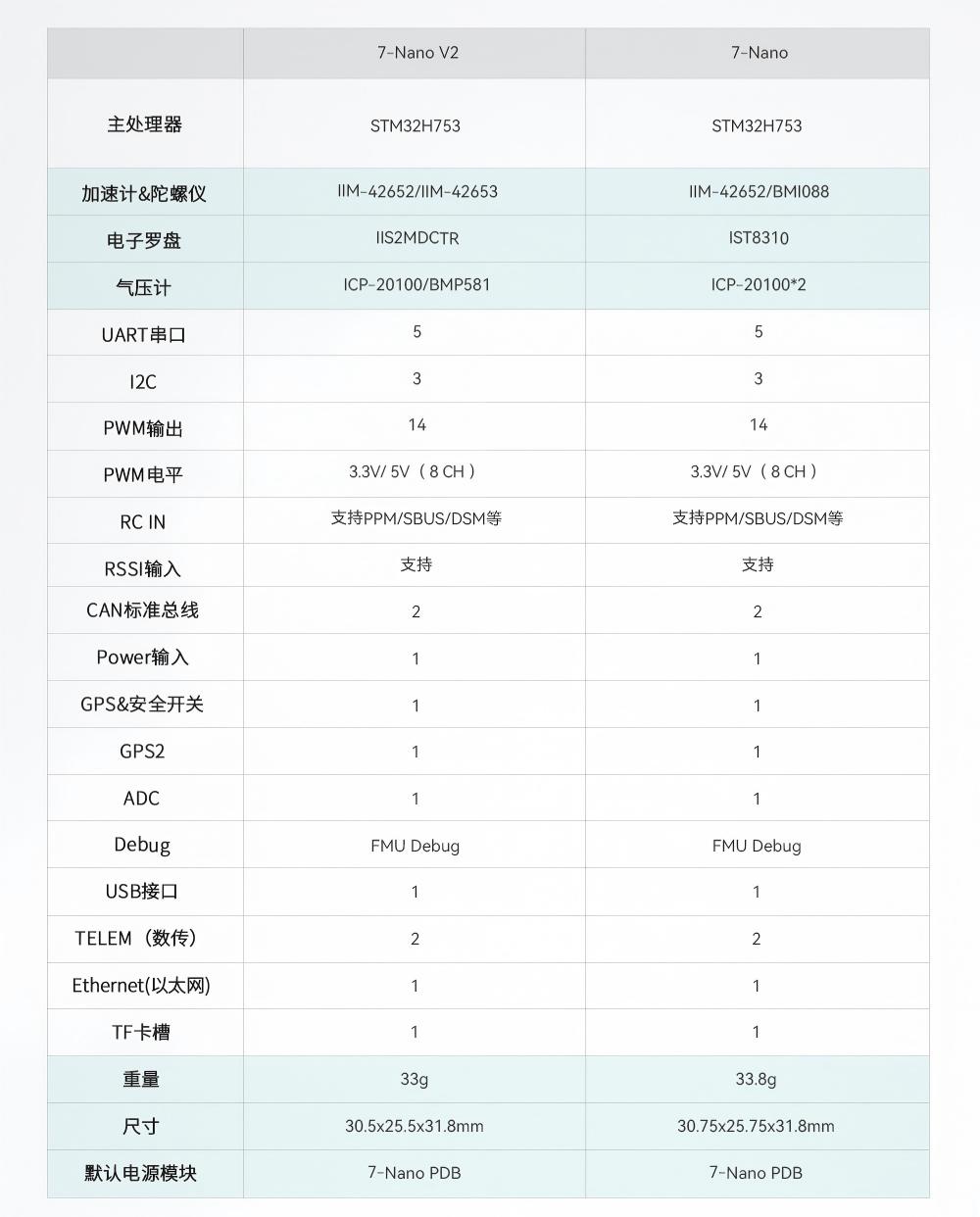 | | 7-Nano V2 | 7-Nano |
|---|---|---|
| 主处理器 | STM32H753 | STM32H753 |
| 加速计&陀螺仪 | IIM-42652/IIM-42653 | IIM-42652/BMI088 |
| 电子罗盘 | IIS2MDCTR | IST8310 |
| 气压计 | ICP-20100/BMP581 | ICP-20100*2 |
| UART串口 | 5 | 5 |
| I2C | 3 | 3 |
| PWM输出 | 14 | 14 |
| PWM电平 | 3.3V/ 5V（8 CH） | 3.3V/ 5V（8 CH） |
| RC IN | 支持PPM/SBUS/DSM等 | 支持PPM/SBUS/DSM等 |
| RSSI输入 | 支持 | 支持 |
| CAN标准总线 | 2 | 2 |
| Power输入 | 1 | 1 |
| GPS&安全开关 | 1 | 1 |
| GPS2 | 1 | 1 |
| ADC | 1 | 1 |
| Debug | FMU Debug | FMU Debug |
| USB接口 | 1 | 1 |
| TELEM（数传） | 2 | 2 |
| Ethernet(以太网) | 1 | 1 |
| TF卡槽 | 1 | 1 |
| 重量 | 33g | 33.8g |
| 尺寸 | 30.5x25.5x31.8mm | 30.75x25.75x31.8mm |
| 默认电源模块 | 7-Nano PDB | 7-Nano PDB |